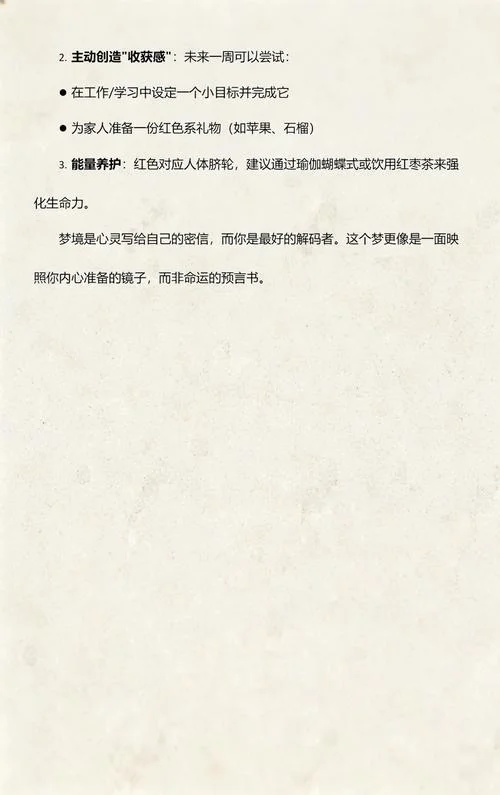 2. 主动创造"收获感"：未来一周可以尝试：

● 在工作/学习中设定一个小目标并完成它

● 为家人准备一份红色系礼物（如苹果、石榴）

3. 能量养护：红色对应人体脐轮，建议通过瑜伽蝴蝶式或饮用红枣茶来强化生命力。

梦境是心灵写给自己的密信，而你是最好的解码者。这个梦更像是一面映照你内心准备的镜子，而非命运的预言书。